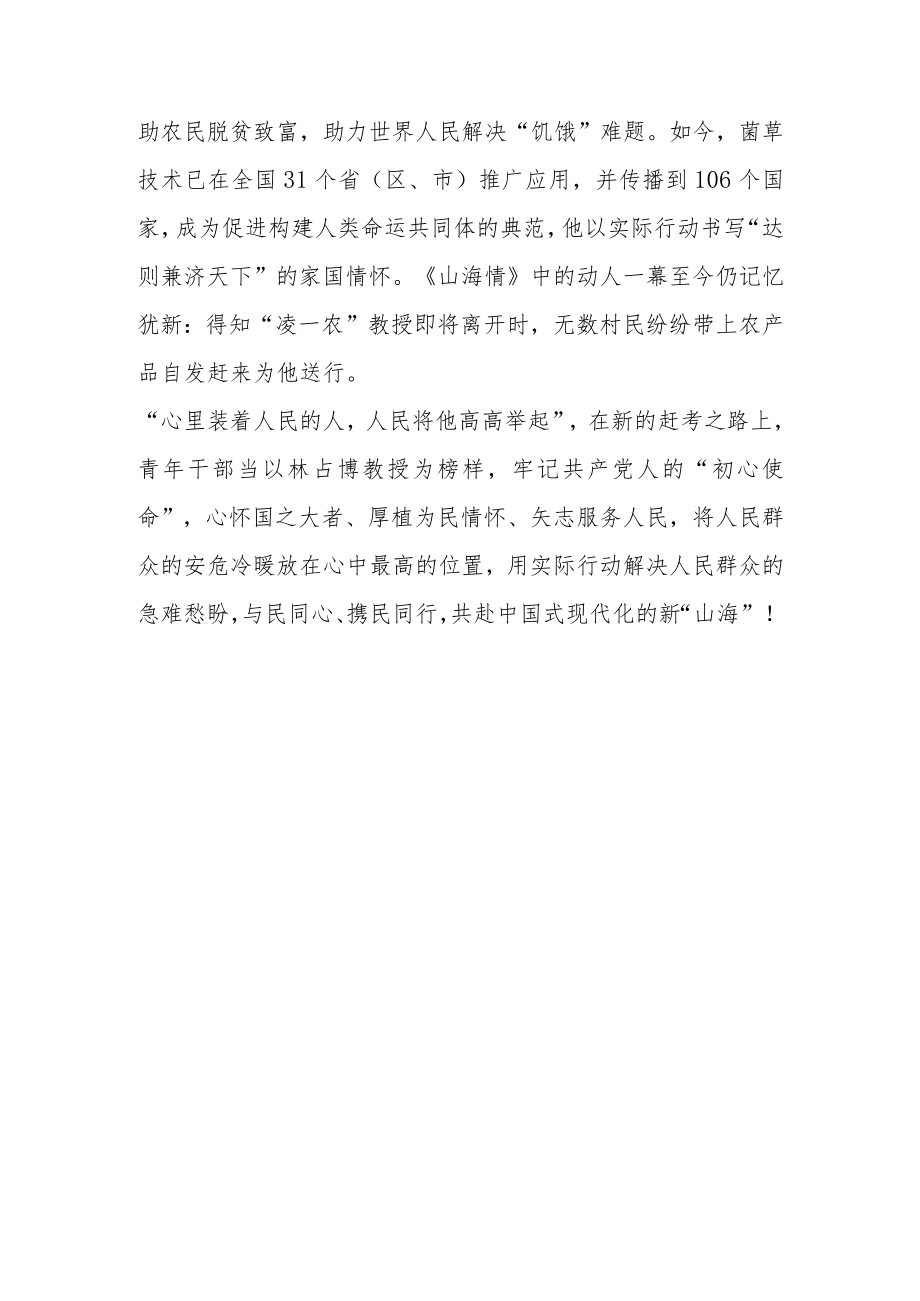 助农民脱贫致富，助力世界人民解决“饥饿”难题。如今，菌草技术已在全国31个省（区、市）推广应用，并传播到106个国家，成为促进构建人类命运共同体的典范，他以实际行动书写“达则兼济天下”的家国情怀。《山海情》中的动人一幕至今仍记忆犹新：得知“凌一农”教授即将离开时，无数村民纷纷带上农产品自发赶来为他送行。

“心里装着人民的人，人民将他高高举起”，在新的赶考之路上，青年干部当以林占博教授为榜样，牢记共产党人的“初心使命”，心怀国之大者、厚植为民情怀、矢志服务人民，将人民群众的安危冷暖放在心中最高的位置，用实际行动解决人民群众的急难愁盼，与民同心、携民同行，共赴中国式现代化的新“山海”！